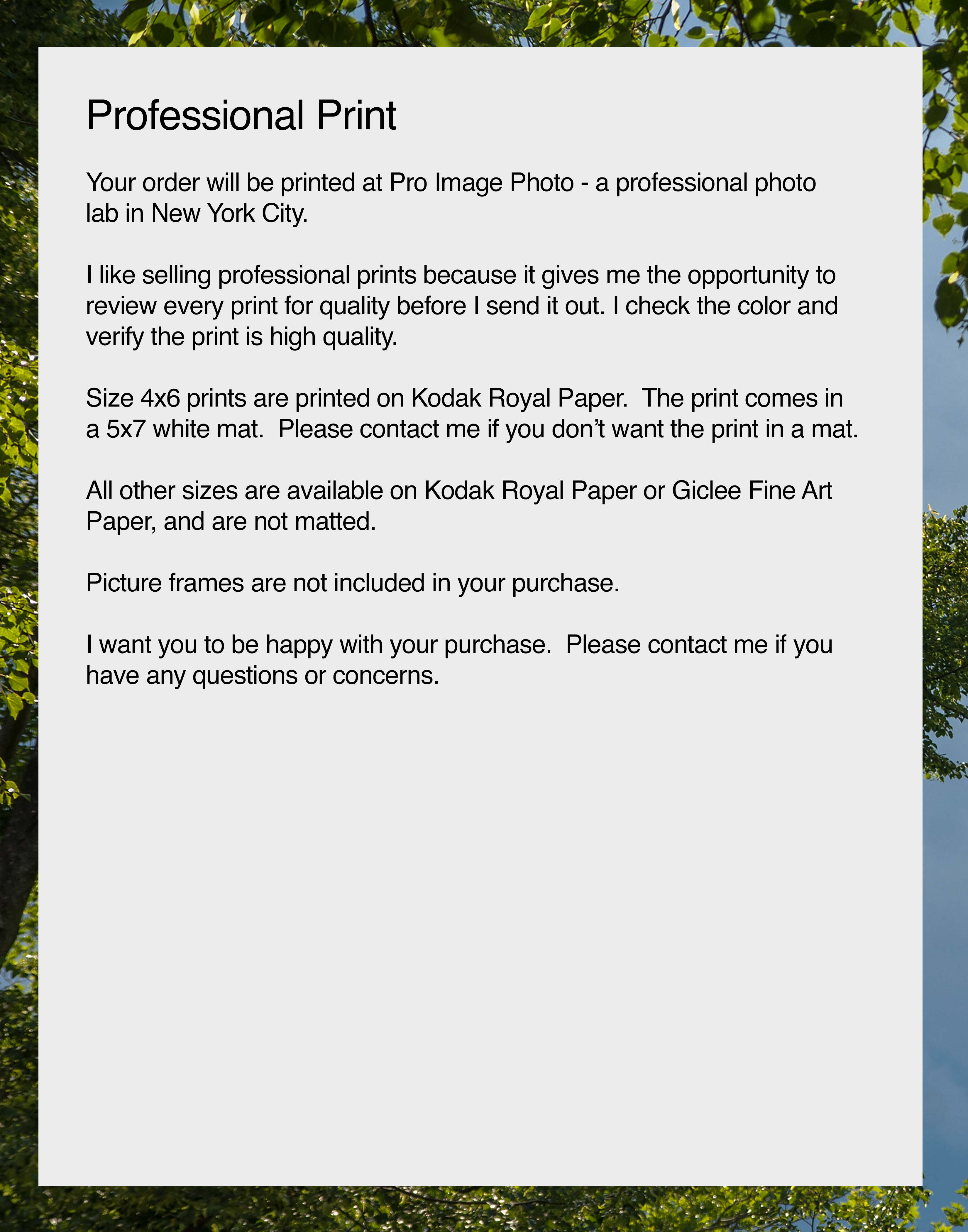 Professional Print

Your order will be printed at Pro Image Photo - a professional photo lab in New York City.

I like selling professional prints because it gives me the opportunity to review every print for quality before I send it out. I check the color and verify the print is high quality.

Size 4x6 prints are printed on Kodak Royal Paper. The print comes in a 5x7 white mat. Please contact me if you don't want the print in a mat.

All other sizes are available on Kodak Royal Paper or Giclee Fine Art Paper, and are not matted.

Picture frames are not included in your purchase.

I want you to be happy with your purchase. Please contact me if you have any questions or concerns.